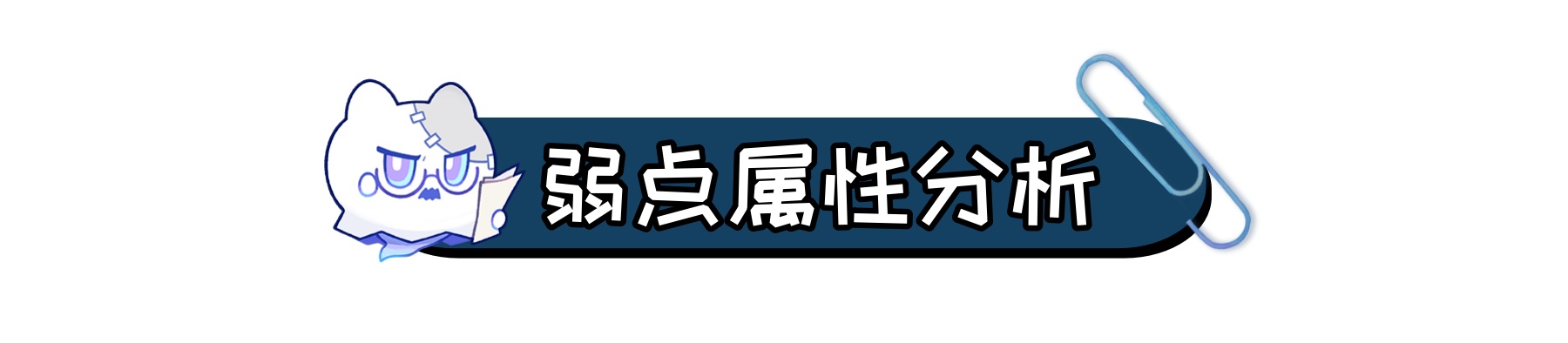 弱点属性分析